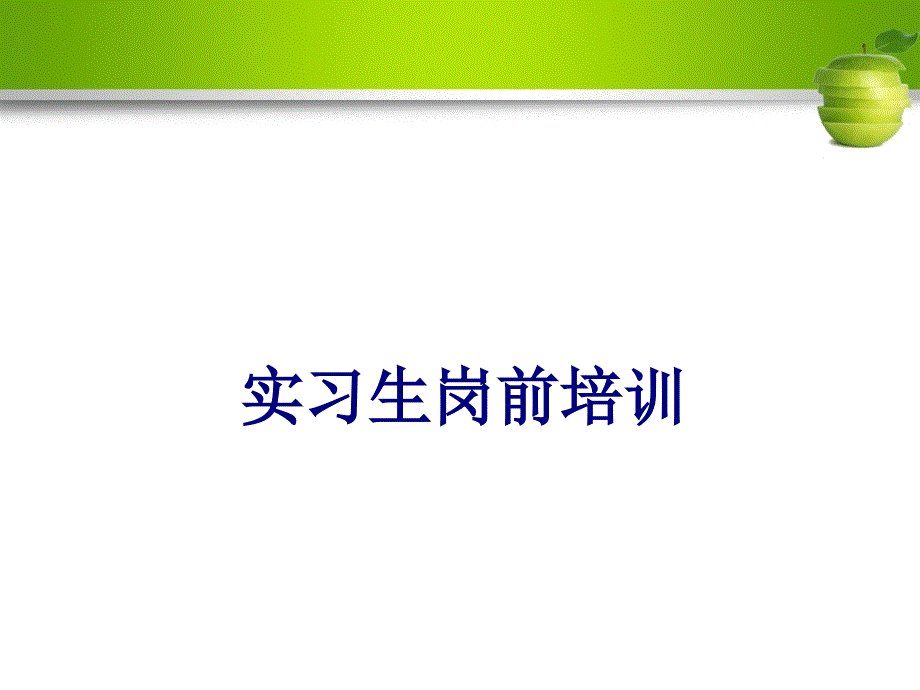 实习生岗前培训